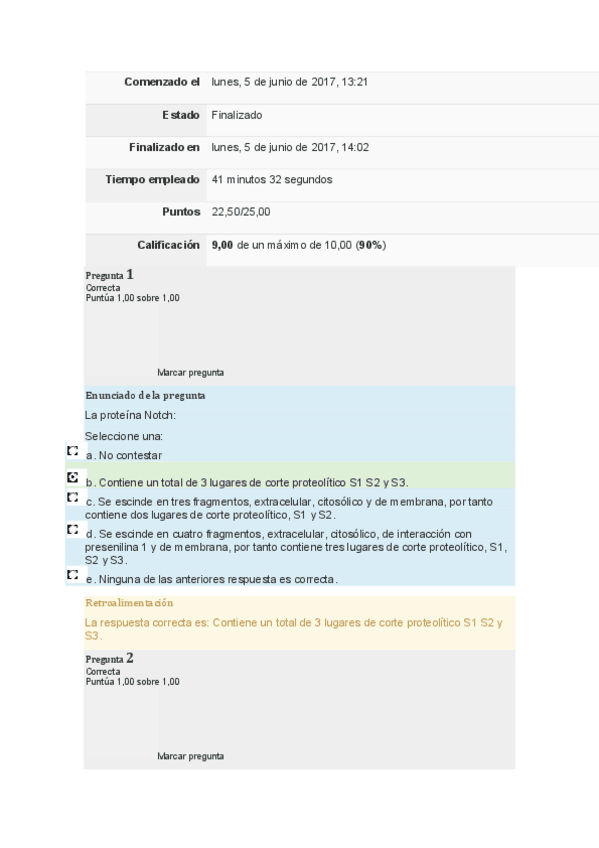 | | |
|---|---|
| Comenzado el | lunes, 5 de junio de 2017, 13:21 |
| Estado | Finalizado |
| Finalizado en | lunes, 5 de junio de 2017, 14:02 |
| Tiempo empleado | 41 minutos 32 segundos |
| Puntos | 22,50/25,00 |
| Calificación | 9,00 de un máximo de 10,00 (90%) |

Pregunta 1
Correcta
Puntúa 1,00 sobre 1,00

Marcar pregunta

Enunciado de la pregunta

La proteína Notch:

Seleccione una:

a. No contestar

b. Contiene un total de 3 lugares de corte proteolítico S1 S2 y S3.

c. Se escinde en tres fragmentos, extracelular, citosólico y de membrana, por tanto contiene dos lugares de corte proteolítico, S1 y S2.

d. Se escinde en cuatro fragmentos, extracelular, citosólico, de interacción con presenilina 1 y de membrana, por tanto contiene tres lugares de corte proteolítico, S1, S2 y S3.

e. Ninguna de las anteriores respuesta es correcta.

Retroalimentación

La respuesta correcta es: Contiene un total de 3 lugares de corte proteolítico S1 S2 y S3.

Pregunta 2
Correcta
Puntúa 1,00 sobre 1,00

Marcar pregunta